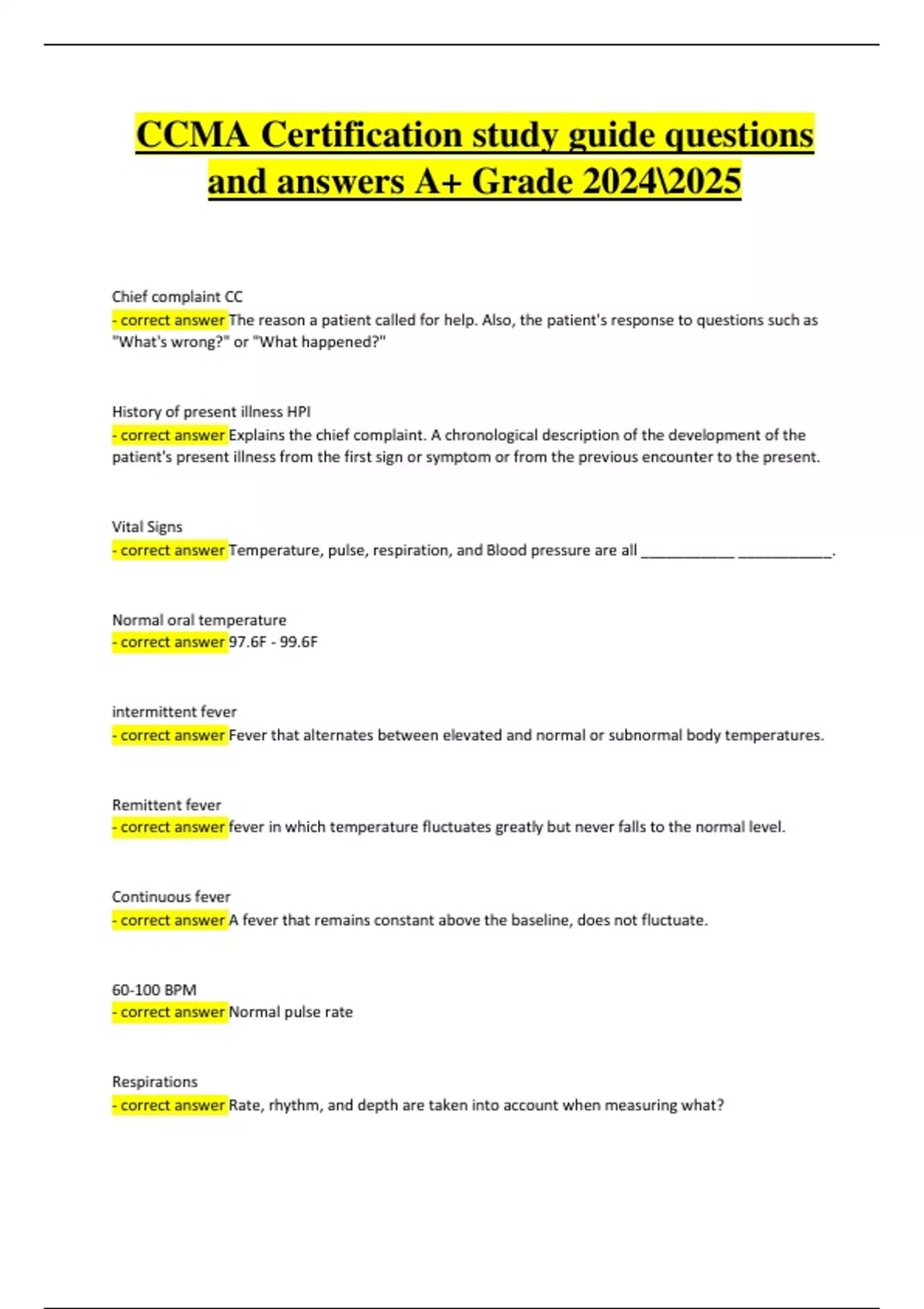 CCMA Certification study guide questions and answers A+ Grade 2024\2025

Chief complaint CC
- correct answer The reason a patient called for help. Also, the patient's response to questions such as "What's wrong?" or "What happened?"

History of present illness HPI
- correct answer Explains the chief complaint. A chronological description of the development of the patient's present illness from the first sign or symptom or from the previous encounter to the present.

Vital Signs
- correct answer Temperature, pulse, respiration, and Blood pressure are all ____________ ____________.

Normal oral temperature
- correct answer 97.6F - 99.6F

intermittent fever
- correct answer Fever that alternates between elevated and normal or subnormal body temperatures.

Remittent fever
- correct answer fever in which temperature fluctuates greatly but never falls to the normal level.

Continuous fever
- correct answer A fever that remains constant above the baseline, does not fluctuate.

60-100 BPM
- correct answer Normal pulse rate

Respirations
- correct answer Rate, rhythm, and depth are taken into account when measuring what?